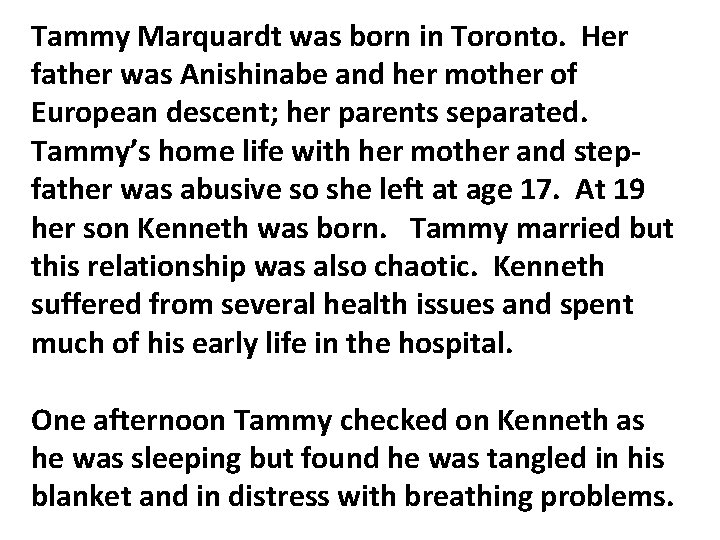 Tammy Marquardt was born in Toronto. Her father was Anishinabe and her mother of European descent; her parents separated. Tammy's home life with her mother and stepfather was abusive so she left at age 17. At 19 her son Kenneth was born. Tammy married but this relationship was also chaotic. Kenneth suffered from several health issues and spent much of his early life in the hospital.

One afternoon Tammy checked on Kenneth as he was sleeping but found he was tangled in his blanket and in distress with breathing problems.